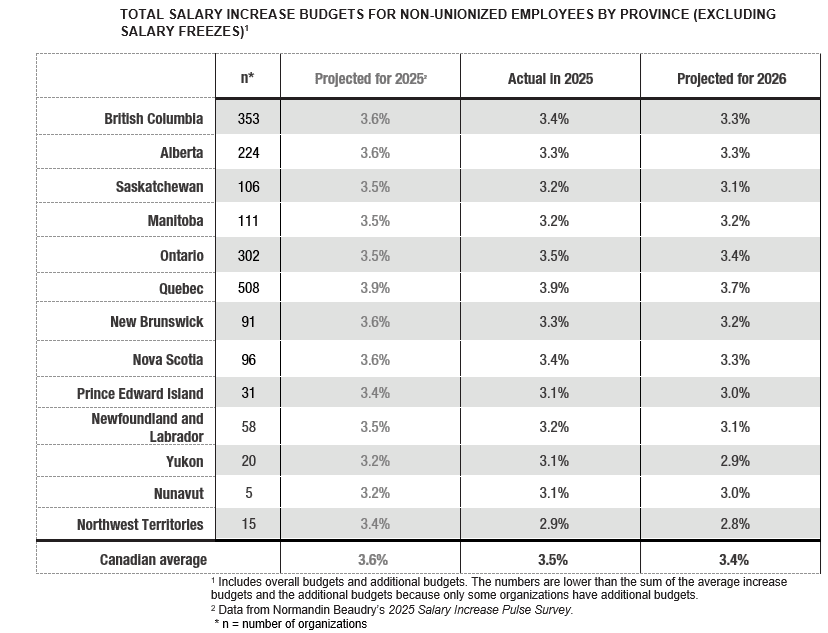 TOTAL SALARY INCREASE BUDGETS FOR NON-UNIONIZED EMPLOYEES BY PROVINCE (EXCLUDING SALARY FREEZES)$^1$

| | n* | Projected for 2025$^2$ | Actual in 2025 | Projected for 2026 |
|---|---|---|---|---|
| British Columbia | 353 | 3.6% | 3.4% | 3.3% |
| Alberta | 224 | 3.6% | 3.3% | 3.3% |
| Saskatchewan | 106 | 3.5% | 3.2% | 3.1% |
| Manitoba | 111 | 3.5% | 3.2% | 3.2% |
| Ontario | 302 | 3.5% | 3.5% | 3.4% |
| Quebec | 508 | 3.9% | 3.9% | 3.7% |
| New Brunswick | 91 | 3.6% | 3.3% | 3.2% |
| Nova Scotia | 96 | 3.6% | 3.4% | 3.3% |
| Prince Edward Island | 31 | 3.4% | 3.1% | 3.0% |
| Newfoundland and Labrador | 58 | 3.5% | 3.2% | 3.1% |
| Yukon | 20 | 3.2% | 3.1% | 2.9% |
| Nunavut | 5 | 3.2% | 3.1% | 3.0% |
| Northwest Territories | 15 | 3.4% | 2.9% | 2.8% |
| Canadian average | | 3.6% | 3.5% | 3.4% |

$^1$ Includes overall budgets and additional budgets. The numbers are lower than the sum of the average increase budgets and the additional budgets because only some organizations have additional budgets.
$^2$ Data from Normandin Beaudry's 2025 Salary Increase Pulse Survey.
* n = number of organizations